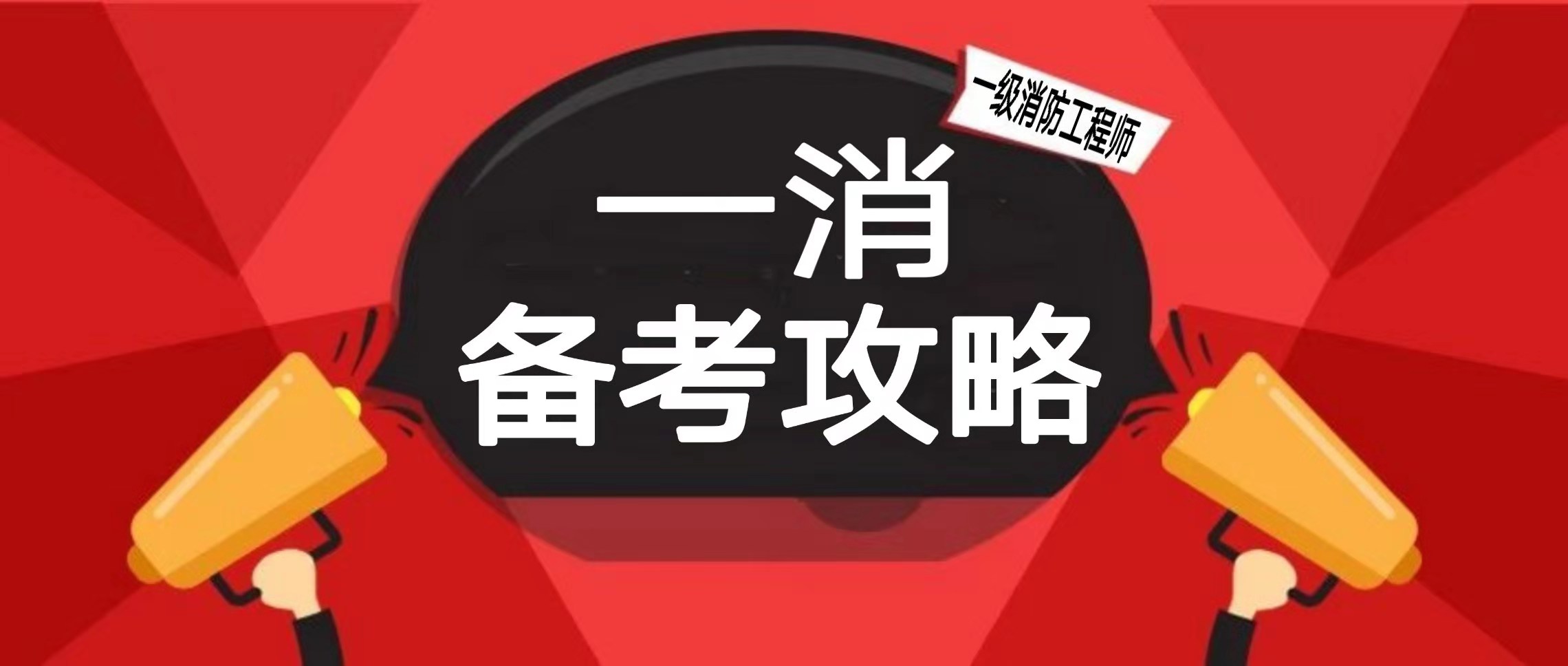 一级消防工程师

一消
备考攻略